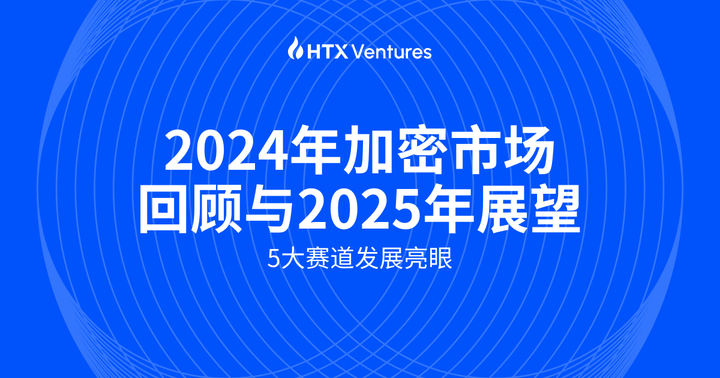 HTX Ventures

2024年加密市场
回顾与2025年展望

5大赛道发展亮眼